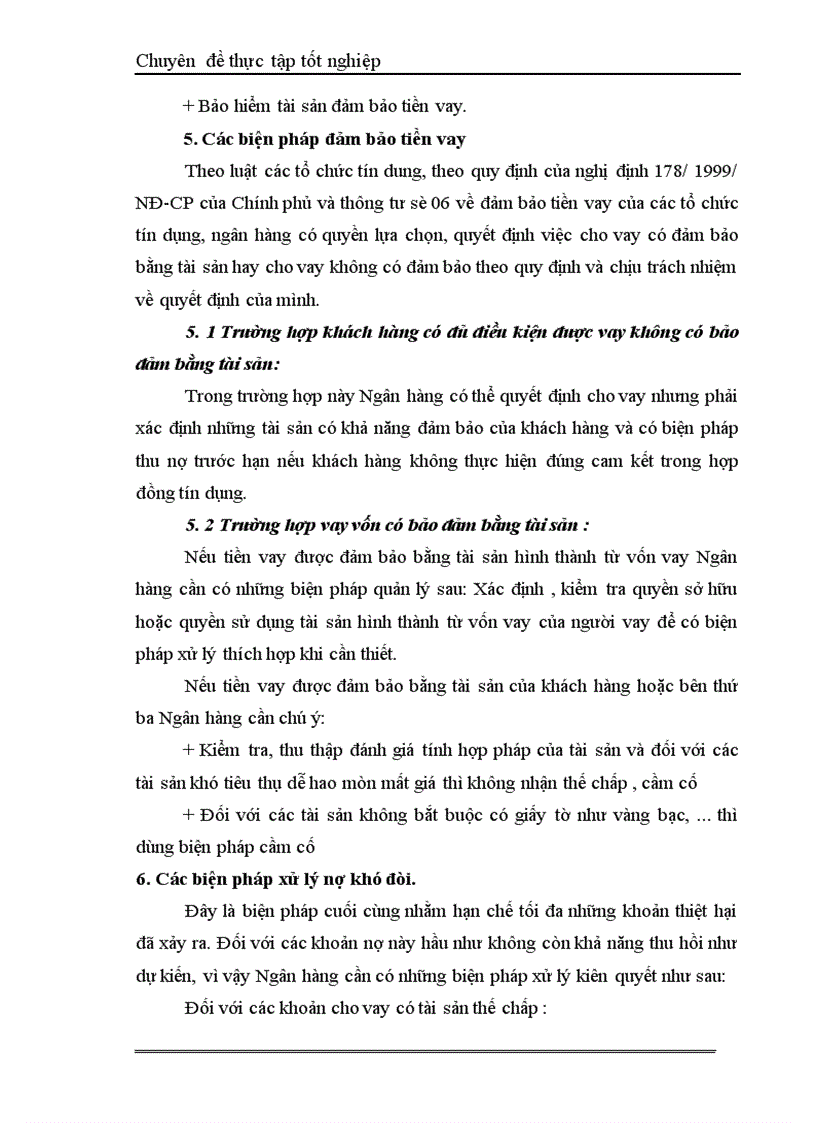 Chuyên đề thực tập tốt nghiệp

+ Bảo hiểm tài sản đảm bảo tiền vay.

5. Các biện pháp đảm bảo tiền vay

Theo luật các tổ chức tín dung, theo quy định của nghị định 178/ 1999/ NĐ-CP của Chính phủ và thông tư sè 06 về đảm bảo tiền vay của các tổ chức tín dụng, ngân hàng có quyền lựa chọn, quyết định việc cho vay có đảm bảo bằng tài sản hay cho vay không có đảm bảo theo quy định và chịu trách nhiệm về quyết định của mình.

5. 1 Trường hợp khách hàng có đủ điều kiện được vay không có bảo đảm bằng tài sản:

Trong trường hợp này Ngân hàng có thể quyết định cho vay nhưng phải xác định những tài sản có khả năng đảm bảo của khách hàng và có biện pháp thu nợ trước hạn nếu khách hàng không thực hiện đúng cam kết trong hợp đồng tín dụng.

5. 2 Trường hợp vay vốn có bảo đảm bằng tài sản :

Nếu tiền vay được đảm bảo bằng tài sản hình thành từ vốn vay Ngân hàng cần có những biện pháp quản lý sau: Xác định , kiểm tra quyền sở hữu hoặc quyền sử dụng tài sản hình thành từ vốn vay của người vay để có biện pháp xử lý thích hợp khi cần thiết.

Nếu tiền vay được đảm bảo bằng tài sản của khách hàng hoặc bên thứ ba Ngân hàng cần chú ý:

+ Kiểm tra, thu thập đánh giá tính hợp pháp của tài sản và đối với các tài sản khó tiêu thụ dễ hao mòn mất giá thì không nhận thế chấp , cầm cố

+ Đối với các tài sản không bắt buộc có giấy tờ như vàng bạc, ... thì dùng biện pháp cầm cố

6. Các biện pháp xử lý nợ khó đòi.

Đây là biện pháp cuối cùng nhằm hạn chế tối đa những khoản thiệt hại đã xảy ra. Đối với các khoản nợ này hầu như không còn khả năng thu hồi như dự kiến, vì vậy Ngân hàng cần có những biện pháp xử lý kiên quyết như sau:

Đối với các khoản cho vay có tài sản thế chấp :